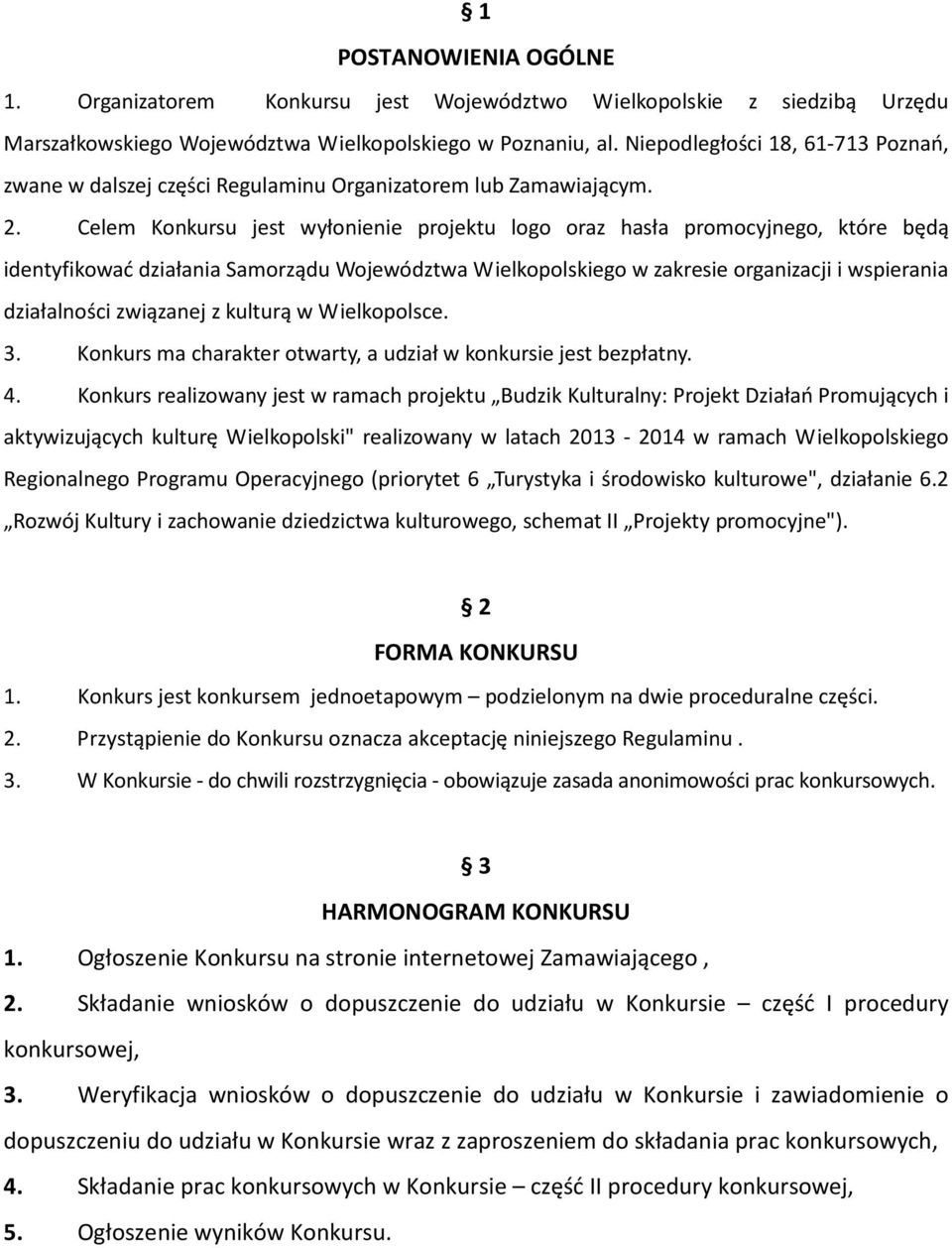 § 1

POSTANOWIENIA OGÓLNE

1. Organizatorem Konkursu jest Województwo Wielkopolskie z siedzibą Urzędu Marszałkowskiego Województwa Wielkopolskiego w Poznaniu, al. Niepodległości 18, 61-713 Poznań, zwane w dalszej części Regulaminu Organizatorem lub Zamawiającym.

2. Celem Konkursu jest wyłonienie projektu logo oraz hasła promocyjnego, które będą identyfikować działania Samorządu Województwa Wielkopolskiego w zakresie organizacji i wspierania działalności związanej z kulturą w Wielkopolsce.

3. Konkurs ma charakter otwarty, a udział w konkursie jest bezpłatny.

4. Konkurs realizowany jest w ramach projektu „Budzik Kulturalny: Projekt Działań Promujących i aktywizujących kulturę Wielkopolski" realizowany w latach 2013 - 2014 w ramach Wielkopolskiego Regionalnego Programu Operacyjnego (priorytet 6 „Turystyka i środowisko kulturowe", działanie 6.2 „Rozwój Kultury i zachowanie dziedzictwa kulturowego, schemat II „Projekty promocyjne").

§ 2

FORMA KONKURSU

1. Konkurs jest konkursem jednoetapowym – podzielonym na dwie proceduralne części.

2. Przystąpienie do Konkursu oznacza akceptację niniejszego Regulaminu .

3. W Konkursie - do chwili rozstrzygnięcia - obowiązuje zasada anonimowości prac konkursowych.

§ 3

HARMONOGRAM KONKURSU

1. Ogłoszenie Konkursu na stronie internetowej Zamawiającego ,

2. Składanie wniosków o dopuszczenie do udziału w Konkursie – część I procedury konkursowej,

3. Weryfikacja wniosków o dopuszczenie do udziału w Konkursie i zawiadomienie o dopuszczeniu do udziału w Konkursie wraz z zaproszeniem do składania prac konkursowych,

4. Składanie prac konkursowych w Konkursie – część II procedury konkursowej,

5. Ogłoszenie wyników Konkursu.